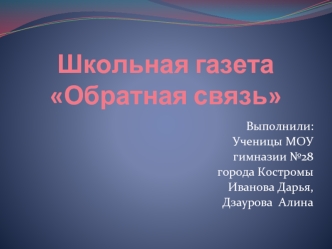 Школьная газета «Обратная связь»

Выполнили:
Ученицы МОУ гимназии №28 города Костромы
Иванова Дарья,
Дзаурова Алина